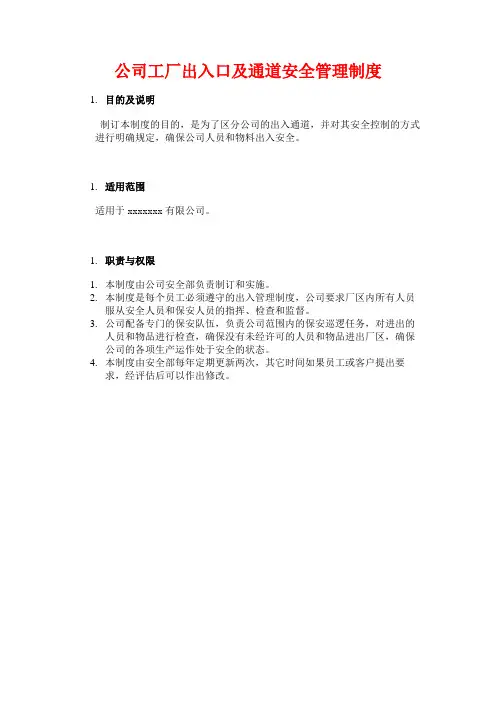 公司工厂出入口及通道安全管理制度

1. 目的及说明

制订本制度的目的，是为了区分公司的出入通道，并对其安全控制的方式进行明确规定，确保公司人员和物料出入安全。

1. 适用范围

适用于 xxxxxxx 有限公司。

1. 职责与权限

1. 本制度由公司安全部负责制订和实施。
2. 本制度是每个员工必须遵守的出入管理制度，公司要求厂区内所有人员服从安全人员和保安人员的指挥、检查和监督。
3. 公司配备专门的保安队伍，负责公司范围内的保安巡逻任务，对进出的人员和物品进行检查，确保没有未经许可的人员和物品进出厂区，确保公司的各项生产运作处于安全的状态。
4. 本制度由安全部每年定期更新两次，其它时间如果员工或客户提出要求，经评估后可以作出修改。